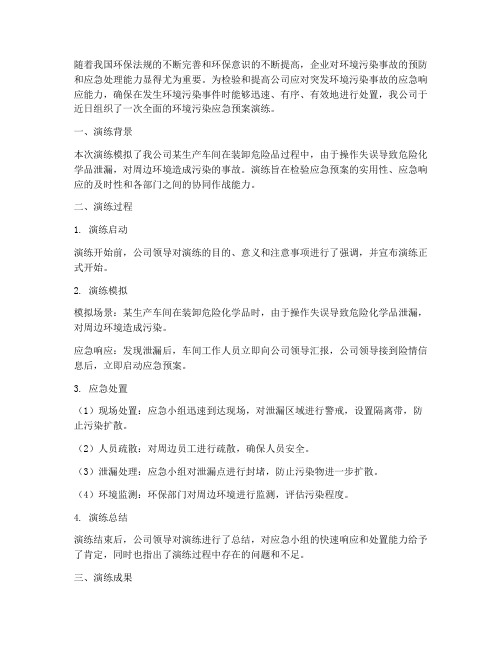 随着我国环保法规的不断完善和环保意识的不断提高，企业对环境污染事故的预防和应急处理能力显得尤为重要。为检验和提高公司应对突发环境污染事故的应急响应能力，确保在发生环境污染事件时能够迅速、有序、有效地进行处置，我公司于近日组织了一次全面的环境污染应急预案演练。

一、演练背景

本次演练模拟了我公司某生产车间在装卸危险品过程中，由于操作失误导致危险化学品泄漏，对周边环境造成污染的事故。演练旨在检验应急预案的实用性、应急响应的及时性和各部门之间的协同作战能力。

二、演练过程

1. 演练启动

演练开始前，公司领导对演练的目的、意义和注意事项进行了强调，并宣布演练正式开始。

2. 演练模拟

模拟场景：某生产车间在装卸危险化学品时，由于操作失误导致危险化学品泄漏，对周边环境造成污染。

应急响应：发现泄漏后，车间工作人员立即向公司领导汇报，公司领导接到险情信息后，立即启动应急预案。

3. 应急处置

（1）现场处置：应急小组迅速到达现场，对泄漏区域进行警戒，设置隔离带，防止污染扩散。

（2）人员疏散：对周边员工进行疏散，确保人员安全。

（3）泄漏处理：应急小组对泄漏点进行封堵，防止污染物进一步扩散。

（4）环境监测：环保部门对周边环境进行监测，评估污染程度。

4. 演练总结

演练结束后，公司领导对演练进行了总结，对应急小组的快速响应和处置能力给予了肯定，同时也指出了演练过程中存在的问题和不足。

三、演练成果